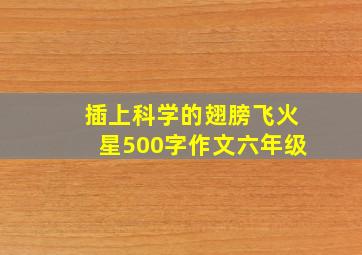 插上科学的翅膀飞火星500字作文六年级